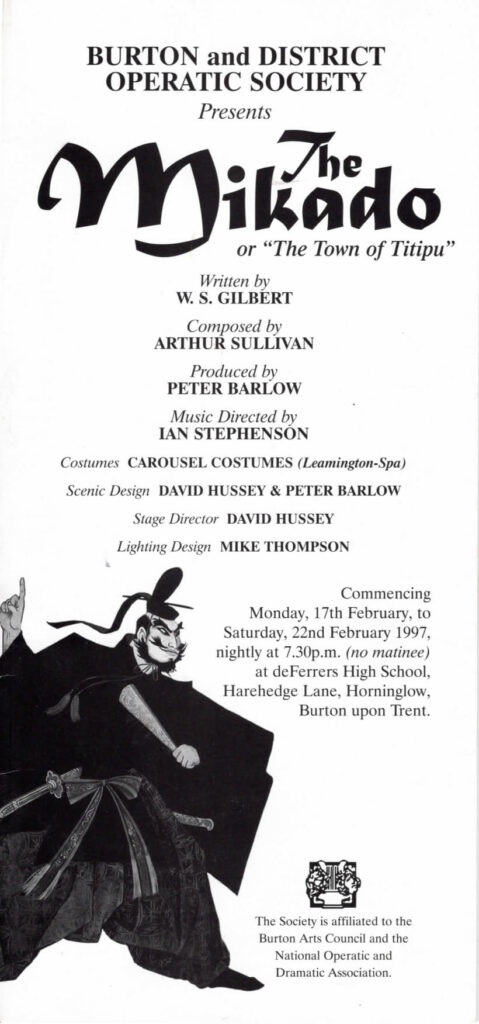 BURTON and DISTRICT OPERATIC SOCIETY

Presents

The Mikado

or "The Town of Titipu"

Written by
W. S. GILBERT

Composed by
ARTHUR SULLIVAN

Produced by
PETER BARLOW

Music Directed by
IAN STEPHENSON

Costumes CAROUSEL COSTUMES (Leamington-Spa)

Scenic Design DAVID HUSSEY & PETER BARLOW

Stage Director DAVID HUSSEY

Lighting Design MIKE THOMPSON

Commencing Monday, 17th February, to Saturday, 22nd February 1997, nightly at 7.30p.m. (no matinee) at deFerrers High School, Harehedge Lane, Horninglow, Burton upon Trent.

The Society is affiliated to the Burton Arts Council and the National Operatic and Dramatic Association.